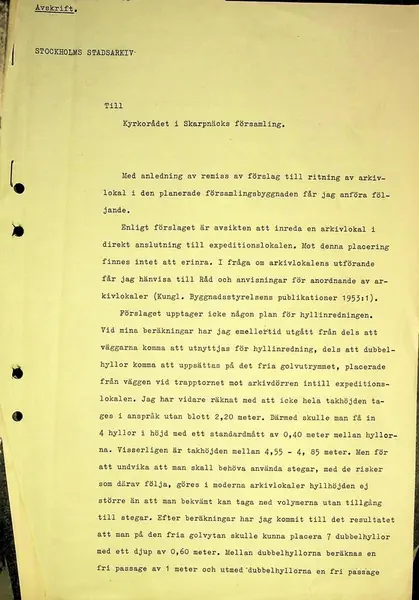 Avskrift.

STOCKHOLMS STADSARKIV

Till

Kyrkorådet i Skarpnäcks församling.

Med anledning av remiss av förslag till ritning av arkivlokal i den planerade församlingsbyggnaden får jag anföra följande.

Enligt förslaget är avsikten att inreda en arkivlokal i direkt anslutning till expeditionslokalen. Mot denna placering finnes intet att erinra. I fråga om arkivlokalens utförande får jag hänvisa till Råd och anvisningar för anordnande av arkivlokaler (Kungl. Byggnadsstyrelsens publikationer 1953:1).

Förslaget upptager icke någon plan för hyllinredningen. Vid mina beräkningar har jag emellertid utgått från dels att väggarna komma att utnyttjas för hyllinredning, dels att dubbelhyllor komma att uppsättas på det fria golvutrymmet, placerade från väggen vid trapptornet mot arkivdörren intill expeditionslokalen. Jag har vidare räknat med att icke hela takhöjden tages i anspråk utan blott 2,20 meter. Därmed skulle man få in 4 hyllor i höjd med ett standardmått av 0,40 meter mellan hyllorna. Visserligen är takhöjden mellan 4,55 - 4, 85 meter. Men för att undvika att man skall behöva använda stegar, med de risker som därav följa, göres i moderna arkivlokaler hyllhöjden ej större än att man bekvämt kan taga ned volymerna utan tillgång till stegar. Efter beräkningar har jag kommit till det resultatet att man på den fria golvytan skulle kunna placera 7 dubbelhyllor med ett djup av 0,60 meter. Mellan dubbelhyllorna beräknas en fri passage av 1 meter och utmed dubbelhyllorna en fri passage